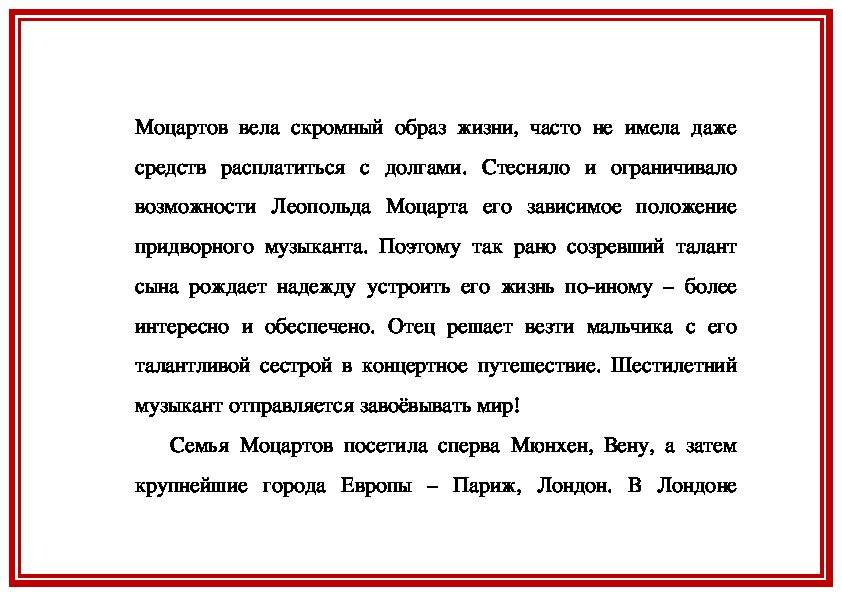 Моцартов вела скромный образ жизни, часто не имела даже средств расплатиться с долгами. Стесняло и ограничивало возможности Леопольда Моцарта его зависимое положение придворного музыканта. Поэтому так рано созревший талант сына рождает надежду устроить его жизнь по-иному – более интересно и обеспечено. Отец решает везти мальчика с его талантливой сестрой в концертное путешествие. Шестилетний музыкант отправляется завоёвывать мир!

Семья Моцартов посетила сперва Мюнхен, Вену, а затем крупнейшие города Европы – Париж, Лондон. В Лондоне